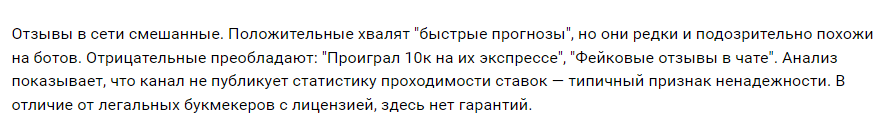 Отзывы в сети смешанные. Положительные хвалят "быстрые прогнозы", но они редки и подозрительно похожи на ботов. Отрицательные преобладают: "Проиграл 10к на их экспрессе", "Фейковые отзывы в чате". Анализ показывает, что канал не публикует статистику проходимости ставок — типичный признак ненадежности. В отличие от легальных букмекеров с лицензией, здесь нет гарантий.